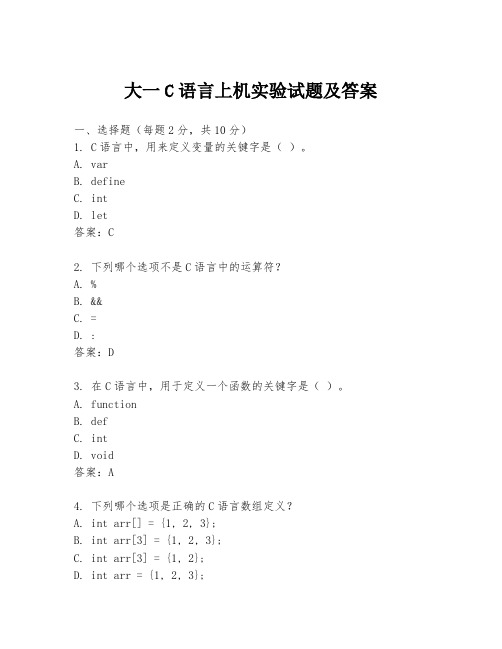 大一 C 语言上机实验试题及答案

一、选择题（每题 2 分，共 10 分）
1. C 语言中，用来定义变量的关键字是（ ）。
A. var
B. define
C. int
D. let
答案：C

2. 下列哪个选项不是 C 语言中的运算符？
A. %
B. &&
C. =
D. :
答案：D

3. 在 C 语言中，用于定义一个函数的关键字是（ ）。
A. function
B. def
C. int
D. void
答案：A

4. 下列哪个选项是正确的 C 语言数组定义？
A. int arr[] = {1, 2, 3};
B. int arr[3] = {1, 2, 3};
C. int arr[3] = {1, 2};
D. int arr = {1, 2, 3};